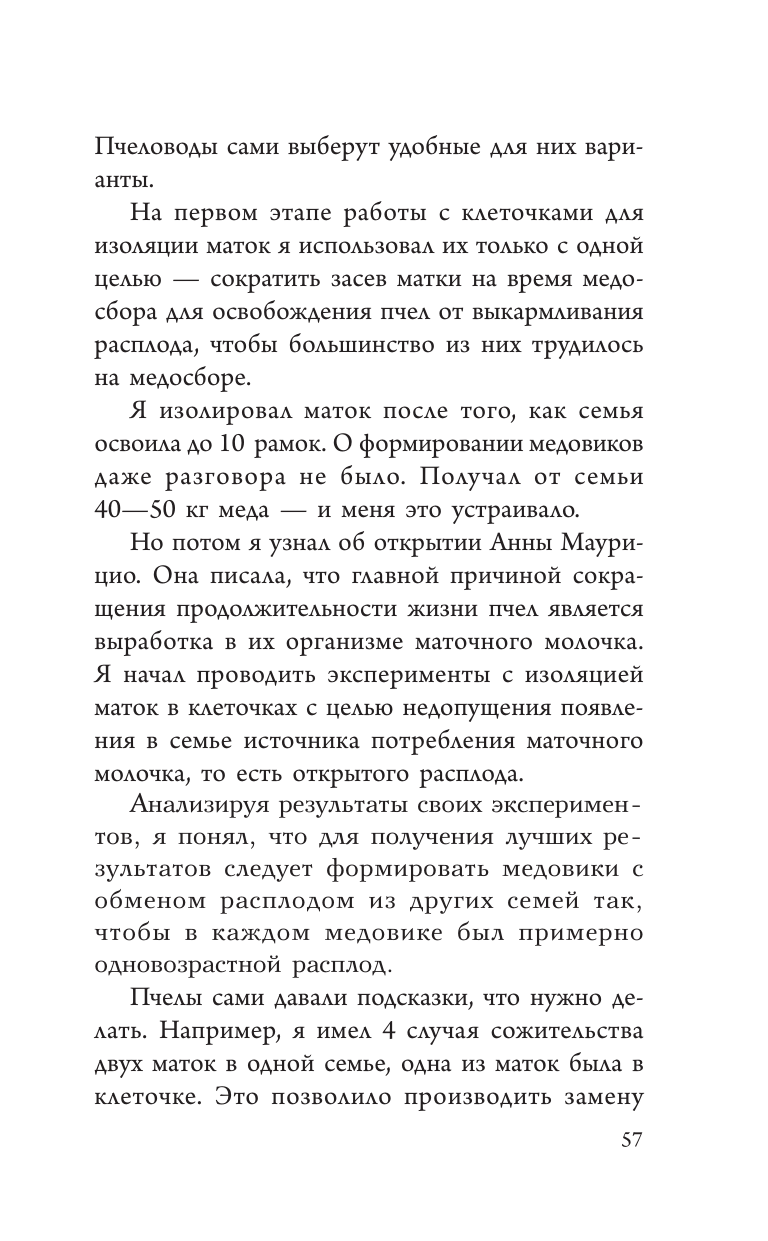 Пчеловоды сами выберут удобные для них варианты.

На первом этапе работы с клеточками для изоляции маток я использовал их только с одной целью — сократить засев матки на время медосбора для освобождения пчел от выкармливания расплода, чтобы большинство из них трудилось на медосборе.

Я изолировал маток после того, как семья освоила до 10 рамок. О формировании медовиков даже разговора не было. Получал от семьи 40—50 кг меда — и меня это устраивало.

Но потом я узнал об открытии Анны Маурицио. Она писала, что главной причиной сокращения продолжительности жизни пчел является выработка в их организме маточного молочка. Я начал проводить эксперименты с изоляцией маток в клеточках с целью недопущения появления в семье источника потребления маточного молочка, то есть открытого расплода.

Анализируя результаты своих экспериментов, я понял, что для получения лучших результатов следует формировать медовики с обменом расплодом из других семей так, чтобы в каждом медовике был примерно одновозрастной расплод.

Пчелы сами давали подсказки, что нужно делать. Например, я имел 4 случая сожительства двух маток в одной семье, одна из маток была в клеточке. Это позволило производить замену

57